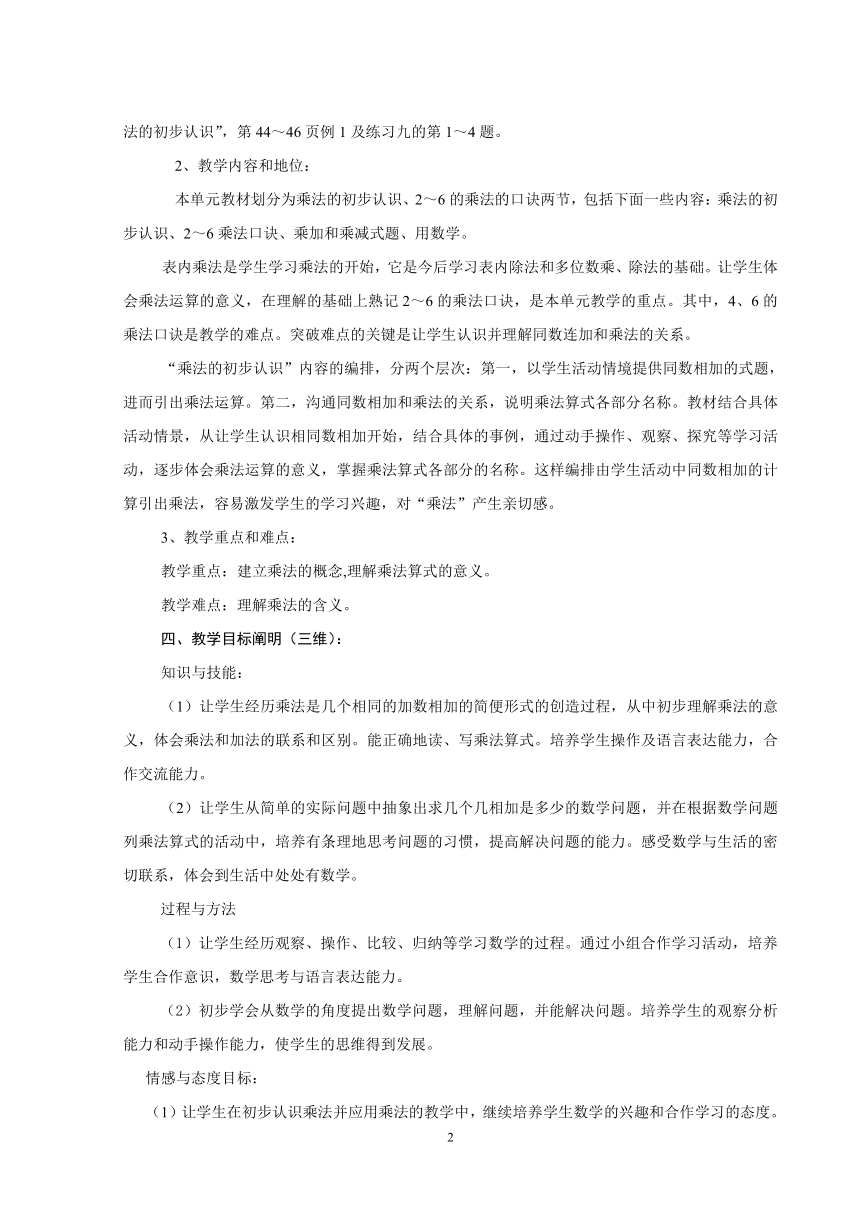 法的初步认识”，第 44～46 页例 1 及练习九的第 1～4 题。

2、教学内容和地位：

本单元教材划分为乘法的初步认识、2～6 的乘法的口诀两节，包括下面一些内容：乘法的初步认识、2～6 乘法口诀、乘加和乘减式题、用数学。

表内乘法是学生学习乘法的开始，它是今后学习表内除法和多位数乘、除法的基础。让学生体会乘法运算的意义，在理解的基础上熟记 2～6 的乘法口诀，是本单元教学的重点。其中，4、6 的乘法口诀是教学的难点。突破难点的关键是让学生认识并理解同数连加和乘法的关系。

“乘法的初步认识”内容的编排，分两个层次：第一，以学生活动情境提供同数相加的式题，进而引出乘法运算。第二，沟通同数相加和乘法的关系，说明乘法算式各部分名称。教材结合具体活动情景，从让学生认识相同数相加开始，结合具体的事例，通过动手操作、观察、探究等学习活动，逐步体会乘法运算的意义，掌握乘法算式各部分的名称。这样编排由学生活动中同数相加的计算引出乘法，容易激发学生的学习兴趣，对“乘法”产生亲切感。

3、教学重点和难点：

教学重点：建立乘法的概念,理解乘法算式的意义。

教学难点：理解乘法的含义。

四、教学目标阐明（三维）：

知识与技能：

（1）让学生经历乘法是几个相同的加数相加的简便形式的创造过程，从中初步理解乘法的意义，体会乘法和加法的联系和区别。能正确地读、写乘法算式。培养学生操作及语言表达能力，合作交流能力。

（2）让学生从简单的实际问题中抽象出求几个几相加是多少的数学问题，并在根据数学问题列乘法算式的活动中，培养有条理地思考问题的习惯，提高解决问题的能力。感受数学与生活的密切联系，体会到生活中处处有数学。

过程与方法

（1）让学生经历观察、操作、比较、归纳等学习数学的过程。通过小组合作学习活动，培养学生合作意识，数学思考与语言表达能力。

（2）初步学会从数学的角度提出数学问题，理解问题，并能解决问题。培养学生的观察分析能力和动手操作能力，使学生的思维得到发展。

情感与态度目标：

（1）让学生在初步认识乘法并应用乘法的教学中，继续培养学生数学的兴趣和合作学习的态度。

2